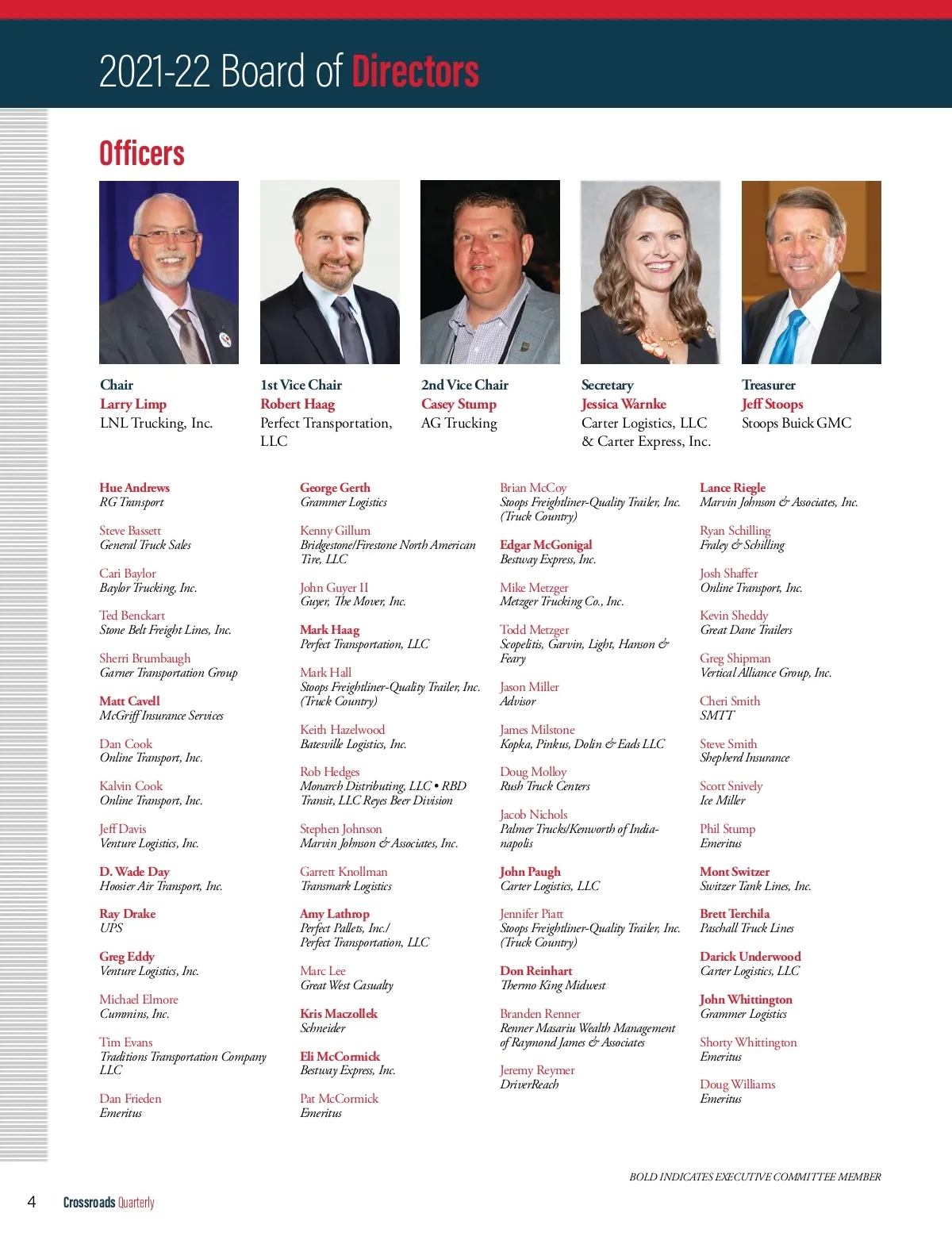 2021-22 Board of Directors

Officers

Chair
Larry Limp
LNL Trucking, Inc.

1st Vice Chair
Robert Haag
Perfect Transportation, LLC

2nd Vice Chair
Casey Stump
AG Trucking

Secretary
Jessica Warnke
Carter Logistics, LLC & Carter Express, Inc.

Treasurer
Jeff Stoops
Stoops Buick GMC

Hue Andrews
RG Transport

Steve Bassett
General Truck Sales

Cari Baylor
Baylor Trucking, Inc.

Ted Benckart
Stone Belt Freight Lines, Inc.

Sherri Brumbaugh
Garner Transportation Group

Matt Cavell
McGriff Insurance Services

Dan Cook
Online Transport, Inc.

Kalvin Cook
Online Transport, Inc.

Jeff Davis
Venture Logistics, Inc.

D. Wade Day
Hoosier Air Transport, Inc.

Ray Drake
UPS

Greg Eddy
Venture Logistics, Inc.

Michael Elmore
Cummins, Inc.

Tim Evans
Traditions Transportation Company LLC

Dan Frieden
Emeritus

George Gerth
Grammer Logistics

Kenny Gillum
Bridgestone/Firestone North American Tire, LLC

John Guyer II
Guyer, The Mover, Inc.

Mark Haag
Perfect Transportation, LLC

Mark Hall
Stoops Freightliner-Quality Trailer, Inc. (Truck Country)

Keith Hazelwood
Batesville Logistics, Inc.

Rob Hedges
Monarch Distributing, LLC • RBD Transit, LLC Reyes Beer Division

Stephen Johnson
Marvin Johnson & Associates, Inc.

Garrett Knollman
Transmark Logistics

Amy Lathrop
Perfect Pallets, Inc./ Perfect Transportation, LLC

Marc Lee
Great West Casualty

Kris Maczollek
Schneider

Eli McCormick
Bestway Express, Inc.

Pat McCormick
Emeritus

Brian McCoy
Stoops Freightliner-Quality Trailer, Inc. (Truck Country)

Edgar McGonigal
Bestway Express, Inc.

Mike Metzger
Metzger Trucking Co., Inc.

Todd Metzger
Scopelitis, Garvin, Light, Hanson & Feary

Jason Miller
Advisor

James Milstone
Kopka, Pinkus, Dolin & Eads LLC

Doug Molloy
Rush Truck Centers

Jacob Nichols
Palmer Trucks/Kenworth of Indianapolis

John Paugh
Carter Logistics, LLC

Jennifer Piatt
Stoops Freightliner-Quality Trailer, Inc. (Truck Country)

Don Reinhart
Thermo King Midwest

Branden Renner
Renner Masariu Wealth Management of Raymond James & Associates

Jeremy Reymer
DriverReach

Lance Riegle
Marvin Johnson & Associates, Inc.

Ryan Schilling
Fraley & Schilling

Josh Shaffer
Online Transport, Inc.

Kevin Sheddy
Great Dane Trailers

Greg Shipman
Vertical Alliance Group, Inc.

Cheri Smith
SMTT

Steve Smith
Shepherd Insurance

Scott Snively
Ice Miller

Phil Stump
Emeritus

Mont Switzer
Switzer Tank Lines, Inc.

Brett Terchila
Paschall Truck Lines

Darick Underwood
Carter Logistics, LLC

John Whittington
Grammer Logistics

Shorty Whittington
Emeritus

Doug Williams
Emeritus

BOLD INDICATES EXECUTIVE COMMITTEE MEMBER

4 Crossroads Quarterly